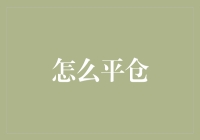 怎么平仓